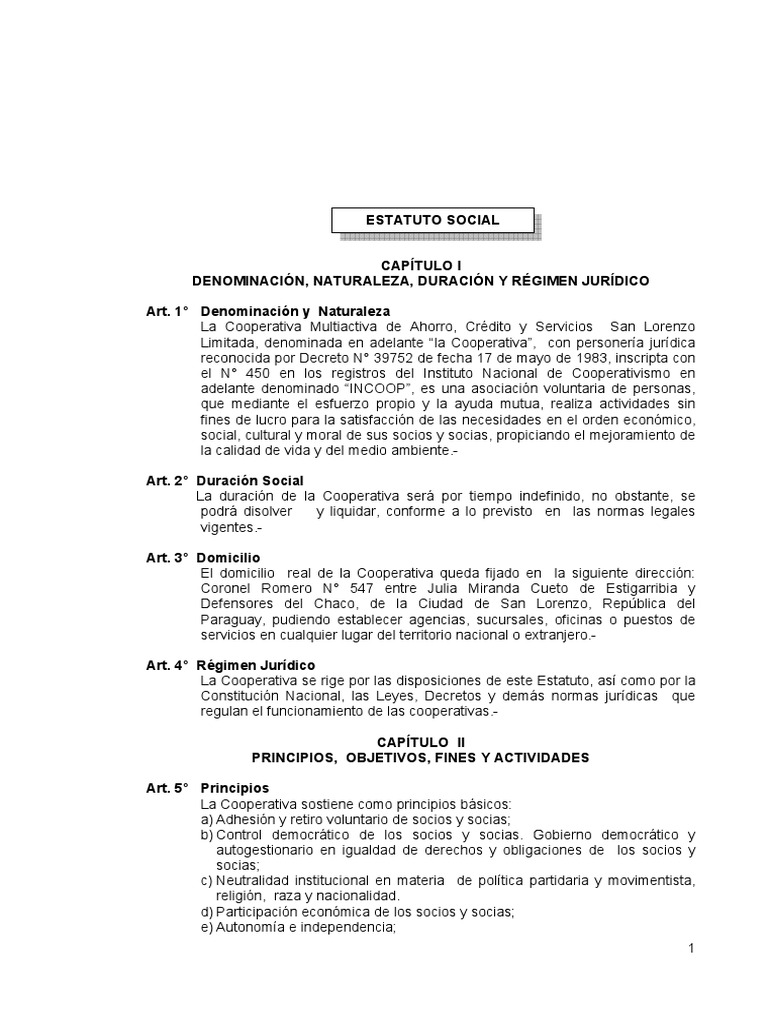 ESTATUTO SOCIAL

CAPÍTULO I
DENOMINACIÓN, NATURALEZA, DURACIÓN Y RÉGIMEN JURÍDICO

Art. 1° Denominación y Naturaleza
La Cooperativa Multiactiva de Ahorro, Crédito y Servicios San Lorenzo Limitada, denominada en adelante "la Cooperativa", con personería jurídica reconocida por Decreto N° 39752 de fecha 17 de mayo de 1983, inscripta con el N° 450 en los registros del Instituto Nacional de Cooperativismo en adelante denominado "INCOOP", es una asociación voluntaria de personas, que mediante el esfuerzo propio y la ayuda mutua, realiza actividades sin fines de lucro para la satisfacción de las necesidades en el orden económico, social, cultural y moral de sus socios y socias, propiciando el mejoramiento de la calidad de vida y del medio ambiente.-

Art. 2° Duración Social
La duración de la Cooperativa será por tiempo indefinido, no obstante, se podrá disolver y liquidar, conforme a lo previsto en las normas legales vigentes.-

Art. 3° Domicilio
El domicilio real de la Cooperativa queda fijado en la siguiente dirección: Coronel Romero N° 547 entre Julia Miranda Cueto de Estigarribia y Defensores del Chaco, de la Ciudad de San Lorenzo, República del Paraguay, pudiendo establecer agencias, sucursales, oficinas o puestos de servicios en cualquier lugar del territorio nacional o extranjero.-

Art. 4° Régimen Jurídico
La Cooperativa se rige por las disposiciones de este Estatuto, así como por la Constitución Nacional, las Leyes, Decretos y demás normas jurídicas que regulan el funcionamiento de las cooperativas.-

CAPÍTULO II
PRINCIPIOS, OBJETIVOS, FINES Y ACTIVIDADES

Art. 5° Principios
La Cooperativa sostiene como principios básicos:
a) Adhesión y retiro voluntario de socios y socias;
b) Control democrático de los socios y socias. Gobierno democrático y autogestionario en igualdad de derechos y obligaciones de los socios y socias;
c) Neutralidad institucional en materia de política partidaria y movimentista, religión, raza y nacionalidad.
d) Participación económica de los socios y socias;
e) Autonomía e independencia;

1